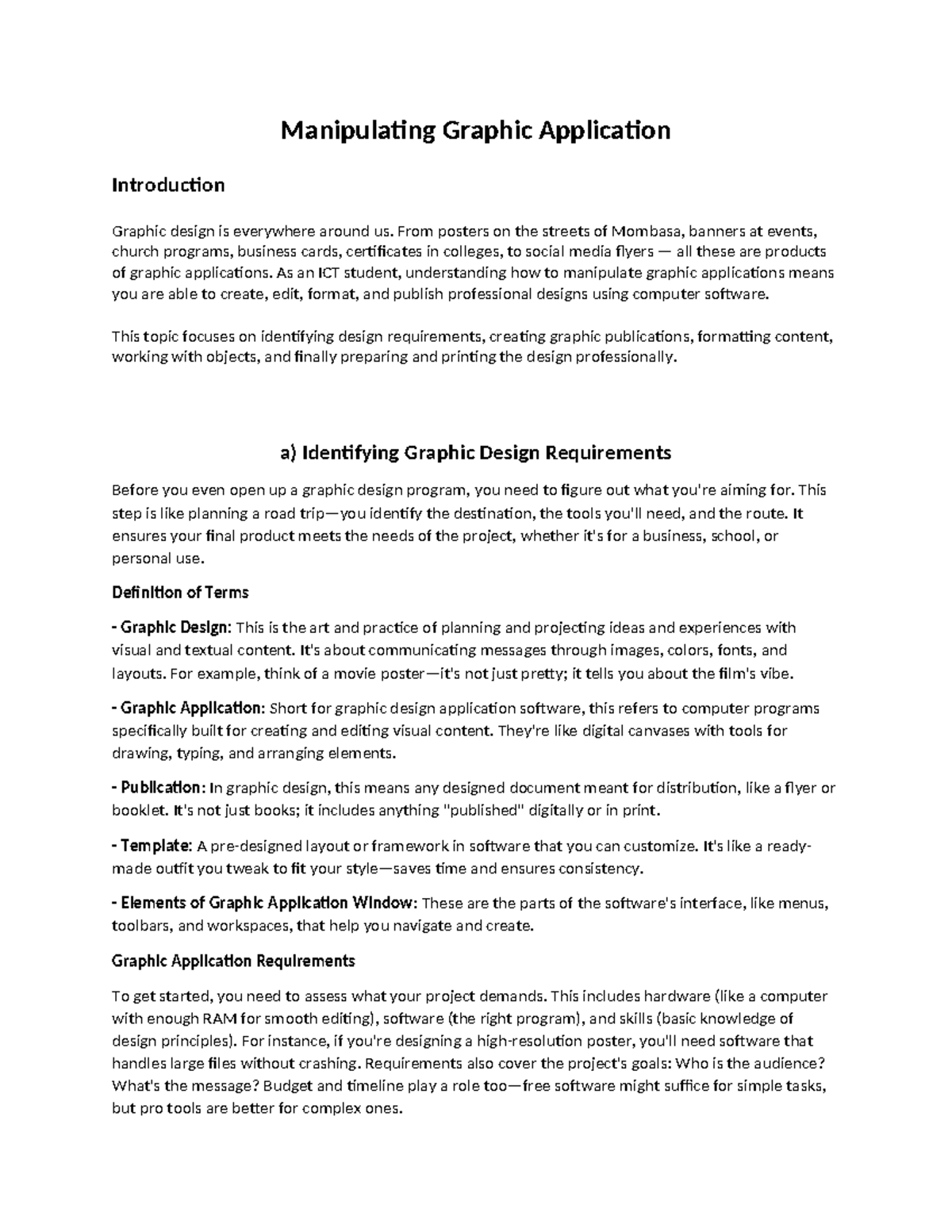 Manipulating Graphic Application

Introduction

Graphic design is everywhere around us. From posters on the streets of Mombasa, banners at events, church programs, business cards, certificates in colleges, to social media flyers — all these are products of graphic applications. As an ICT student, understanding how to manipulate graphic applications means you are able to create, edit, format, and publish professional designs using computer software.

This topic focuses on identifying design requirements, creating graphic publications, formatting content, working with objects, and finally preparing and printing the design professionally.

a) Identifying Graphic Design Requirements

Before you even open up a graphic design program, you need to figure out what you're aiming for. This step is like planning a road trip—you identify the destination, the tools you'll need, and the route. It ensures your final product meets the needs of the project, whether it's for a business, school, or personal use.

Definition of Terms

- Graphic Design: This is the art and practice of planning and projecting ideas and experiences with visual and textual content. It's about communicating messages through images, colors, fonts, and layouts. For example, think of a movie poster—it's not just pretty; it tells you about the film's vibe.

- Graphic Application: Short for graphic design application software, this refers to computer programs specifically built for creating and editing visual content. They're like digital canvases with tools for drawing, typing, and arranging elements.

- Publication: In graphic design, this means any designed document meant for distribution, like a flyer or booklet. It's not just books; it includes anything "published" digitally or in print.

- Template: A pre-designed layout or framework in software that you can customize. It's like a ready-made outfit you tweak to fit your style—saves time and ensures consistency.

- Elements of Graphic Application Window: These are the parts of the software's interface, like menus, toolbars, and workspaces, that help you navigate and create.

Graphic Application Requirements

To get started, you need to assess what your project demands. This includes hardware (like a computer with enough RAM for smooth editing), software (the right program), and skills (basic knowledge of design principles). For instance, if you're designing a high-resolution poster, you'll need software that handles large files without crashing. Requirements also cover the project's goals: Who is the audience? What's the message? Budget and timeline play a role too—free software might suffice for simple tasks, but pro tools are better for complex ones.